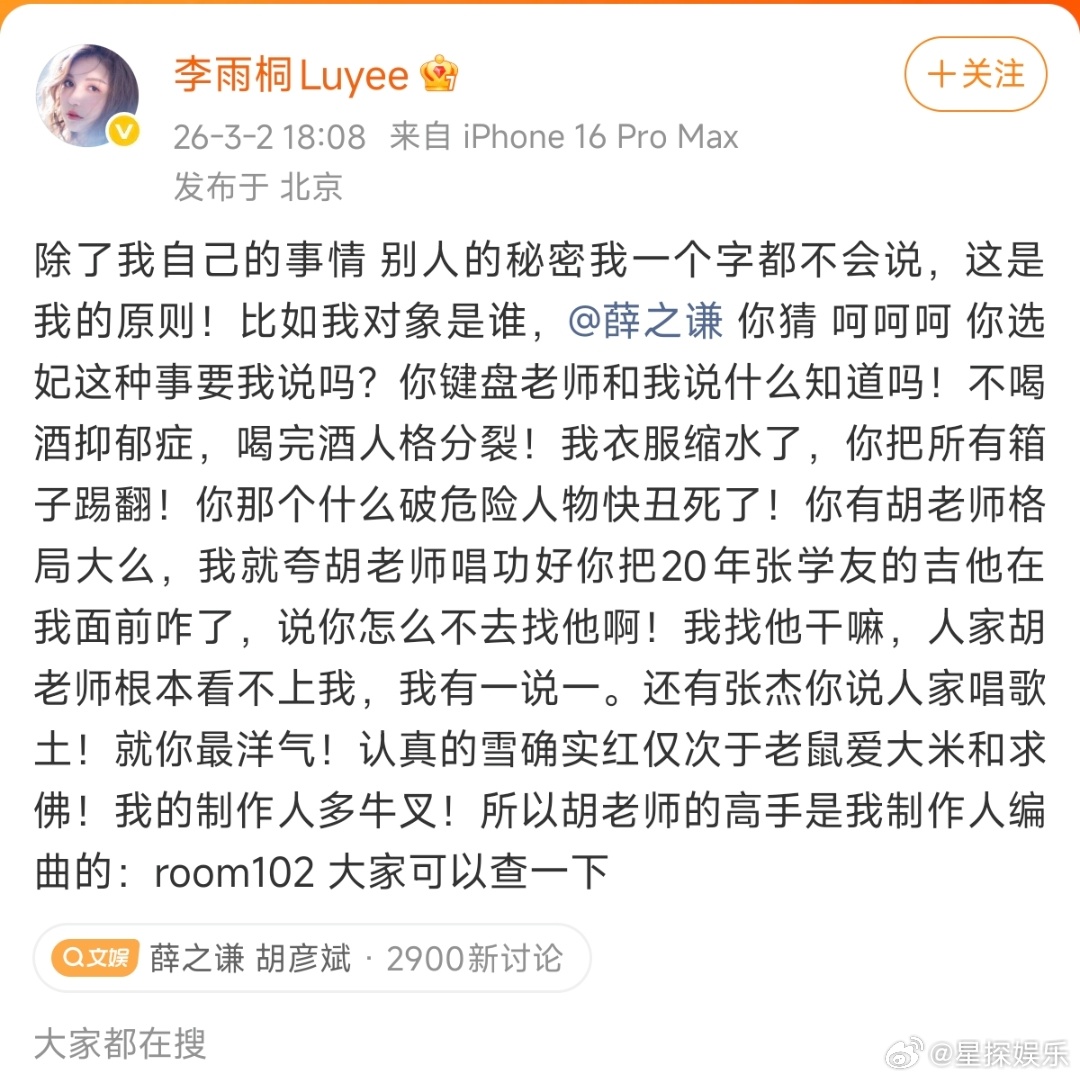 李雨桐Luyee

+关注

26-3-2 18:08 来自 iPhone 16 Pro Max
发布于 北京

除了我自己的事情 别人的秘密我一个字都不会说，这是我的原则！比如我对象是谁，@薛之谦 你猜 呵呵呵 你选妃这种事要我说吗？你键盘老师和我说什么知道吗！不喝酒抑郁症，喝完酒人格分裂！我衣服缩水了，你把所有箱子踢翻！你那个什么破危险人物快丑死了！你有胡老师格局大么，我就夸胡老师唱功好你把20年张学友的吉他在我面前咋了，说你怎么不去找他啊！我找他干嘛，人家胡老师根本看不上我，我有一说一。还有张杰你说人家唱歌土！就你最洋气！认真的雪确实红仅次于老鼠爱大米和求佛！我的制作人多牛叉！所以胡老师的高手是我制作人编曲的：room102 大家可以查一下

文娱 薛之谦 胡彦斌 · 2900新讨论

大家都在搜

@星探娱乐